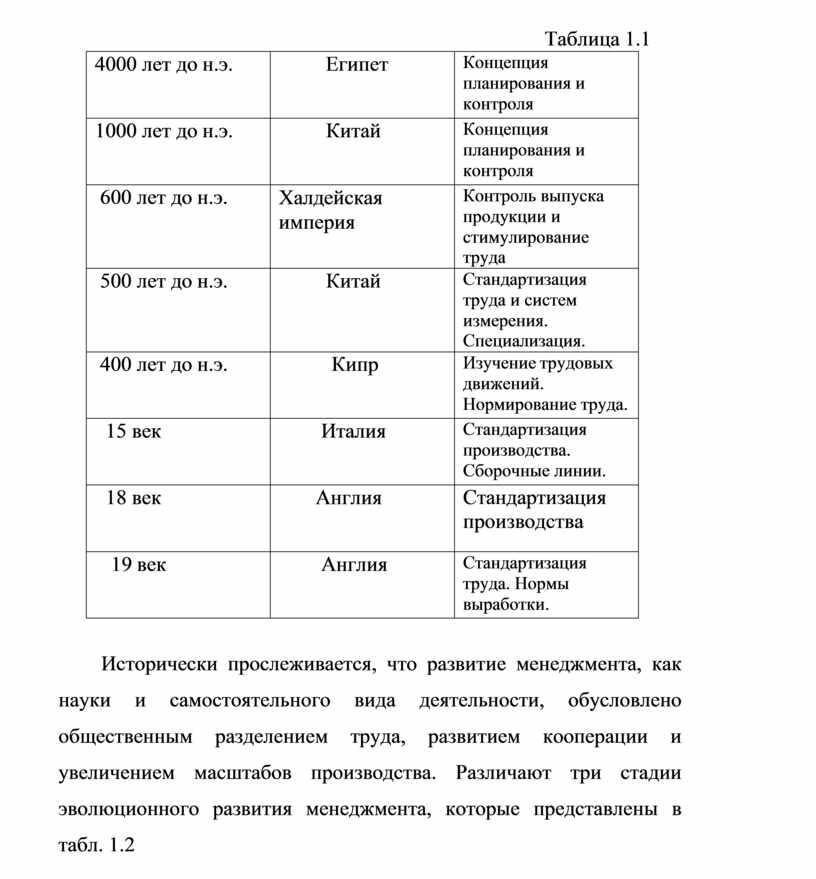 Таблица 1.1

| 4000 лет до н.э. | Египет | Концепция планирования и контроля |
|---|---|---|
| 1000 лет до н.э. | Китай | Концепция планирования и контроля |
| 600 лет до н.э. | Халдейская империя | Контроль выпуска продукции и стимулирование труда |
| 500 лет до н.э. | Китай | Стандартизация труда и систем измерения. Специализация. |
| 400 лет до н.э. | Кипр | Изучение трудовых движений. Нормирование труда. |
| 15 век | Италия | Стандартизация производства. Сборочные линии. |
| 18 век | Англия | Стандартизация производства |
| 19 век | Англия | Стандартизация труда. Нормы выработки. |

Исторически прослеживается, что развитие менеджмента, как науки и самостоятельного вида деятельности, обусловлено общественным разделением труда, развитием кооперации и увеличением масштабов производства. Различают три стадии эволюционного развития менеджмента, которые представлены в табл. 1.2